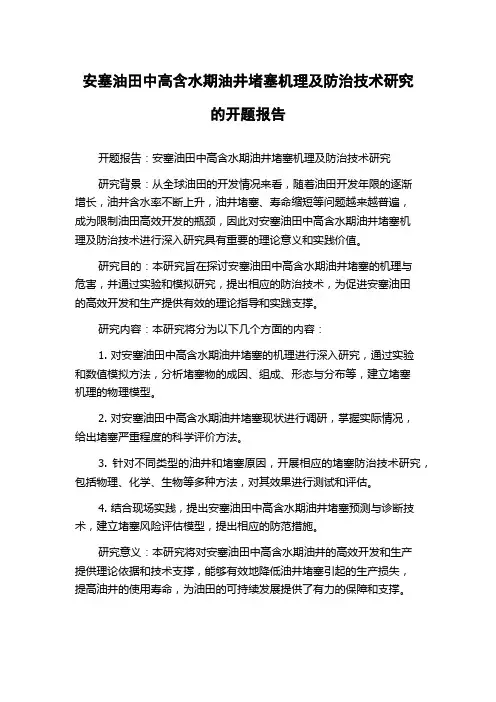 安塞油田中高含水期油井堵塞机理及防治技术研究的开题报告

开题报告：安塞油田中高含水期油井堵塞机理及防治技术研究

研究背景：从全球油田的开发情况来看，随着油田开发年限的逐渐增长，油井含水率不断上升，油井堵塞、寿命缩短等问题越来越普遍，成为限制油田高效开发的瓶颈，因此对安塞油田中高含水期油井堵塞机理及防治技术进行深入研究具有重要的理论意义和实践价值。

研究目的：本研究旨在探讨安塞油田中高含水期油井堵塞的机理与危害，并通过实验和模拟研究，提出相应的防治技术，为促进安塞油田的高效开发和生产提供有效的理论指导和实践支撑。

研究内容：本研究将分为以下几个方面的内容：

1. 对安塞油田中高含水期油井堵塞的机理进行深入研究，通过实验和数值模拟方法，分析堵塞物的成因、组成、形态与分布等，建立堵塞机理的物理模型。

2. 对安塞油田中高含水期油井堵塞现状进行调研，掌握实际情况，给出堵塞严重程度的科学评价方法。

3. 针对不同类型的油井和堵塞原因，开展相应的堵塞防治技术研究，包括物理、化学、生物等多种方法，对其效果进行测试和评估。

4. 结合现场实践，提出安塞油田中高含水期油井堵塞预测与诊断技术，建立堵塞风险评估模型，提出相应的防范措施。

研究意义：本研究将对安塞油田中高含水期油井的高效开发和生产提供理论依据和技术支撑，能够有效地降低油井堵塞引起的生产损失，提高油井的使用寿命，为油田的可持续发展提供了有力的保障和支撑。